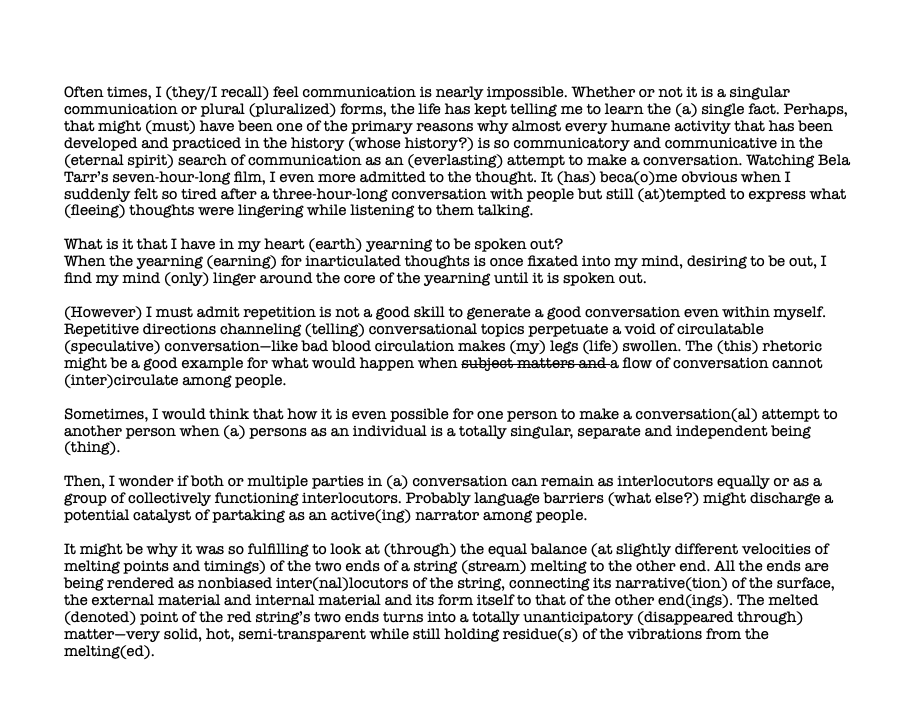 Often times, I (they/I recall) feel communication is nearly impossible. Whether or not it is a singular communication or plural (pluralized) forms, the life has kept telling me to learn the (a) single fact. Perhaps, that might (must) have been one of the primary reasons why almost every humane activity that has been developed and practiced in the history (whose history?) is so communicatory and communicative in the (eternal spirit) search of communication as an (everlasting) attempt to make a conversation. Watching Bela Tarr's seven-hour-long film, I even more admitted to the thought. It (has) beca(o)me obvious when I suddenly felt so tired after a three-hour-long conversation with people but still (at)tempted to express what (fleeing) thoughts were lingering while listening to them talking.

What is it that I have in my heart (earth) yearning to be spoken out?
When the yearning (earning) for inarticulated thoughts is once fixated into my mind, desiring to be out, I find my mind (only) linger around the core of the yearning until it is spoken out.

(However) I must admit repetition is not a good skill to generate a good conversation even within myself. Repetitive directions channeling (telling) conversational topics perpetuate a void of circulatable (speculative) conversation—like bad blood circulation makes (my) legs (life) swollen. The (this) rhetoric might be a good example for what would happen when ~~subject matters and a~~ flow of conversation cannot (inter)circulate among people.

Sometimes, I would think that how it is even possible for one person to make a conversation(al) attempt to another person when (a) persons as an individual is a totally singular, separate and independent being (thing).

Then, I wonder if both or multiple parties in (a) conversation can remain as interlocutors equally or as a group of collectively functioning interlocutors. Probably language barriers (what else?) might discharge a potential catalyst of partaking as an active(ing) narrator among people.

It might be why it was so fulfilling to look at (through) the equal balance (at slightly different velocities of melting points and timings) of the two ends of a string (stream) melting to the other end. All the ends are being rendered as nonbiased inter(nal)locutors of the string, connecting its narrative(tion) of the surface, the external material and internal material and its form itself to that of the other end(ings). The melted (denoted) point of the red string's two ends turns into a totally unanticipatory (disappeared through) matter—very solid, hot, semi-transparent while still holding residue(s) of the vibrations from the melting(ed).